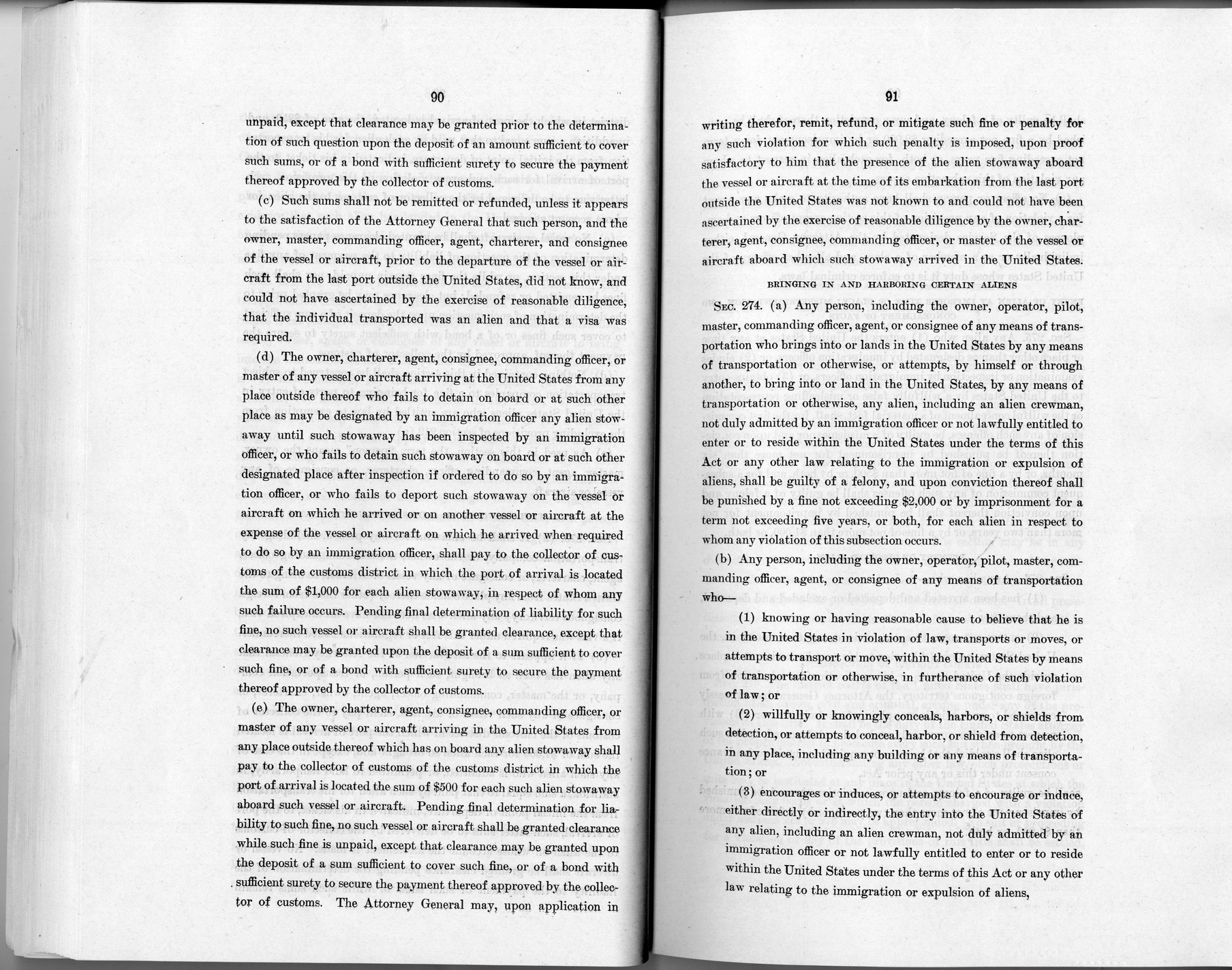 90

unpaid, except that clearance may be granted prior to the determination of such question upon the deposit of an amount sufficient to cover such sums, or of a bond with sufficient surety to secure the payment thereof approved by the collector of customs.

(c) Such sums shall not be remitted or refunded, unless it appears to the satisfaction of the Attorney General that such person, and the owner, master, commanding officer, agent, charterer, and consignee of the vessel or aircraft, prior to the departure of the vessel or aircraft from the last port outside the United States, did not know, and could not have ascertained by the exercise of reasonable diligence, that the individual transported was an alien and that a visa was required.

(d) The owner, charterer, agent, consignee, commanding officer, or master of any vessel or aircraft arriving at the United States from any place outside thereof who fails to detain on board or at such other place as may be designated by an immigration officer any alien stowaway until such stowaway has been inspected by an immigration officer, or who fails to detain such stowaway on board or at such other designated place after inspection if ordered to do so by an immigration officer, or who fails to deport such stowaway on the vessel or aircraft on which he arrived or on another vessel or aircraft at the expense of the vessel or aircraft on which he arrived when required to do so by an immigration officer, shall pay to the collector of customs of the customs district in which the port of arrival is located the sum of $1,000 for each alien stowaway, in respect of whom any such failure occurs. Pending final determination of liability for such fine, no such vessel or aircraft shall be granted clearance, except that clearance may be granted upon the deposit of a sum sufficient to cover such fine, or of a bond with sufficient surety to secure the payment thereof approved by the collector of customs.

(e) The owner, charterer, agent, consignee, commanding officer, or master of any vessel or aircraft arriving in the United States from any place outside thereof which has on board any alien stowaway shall pay to the collector of customs of the customs district in which the port of arrival is located the sum of $500 for each such alien stowaway aboard such vessel or aircraft. Pending final determination for liability to such fine, no such vessel or aircraft shall be granted clearance while such fine is unpaid, except that clearance may be granted upon the deposit of a sum sufficient to cover such fine, or of a bond with sufficient surety to secure the payment thereof approved by the collector of customs. The Attorney General may, upon application in

91

writing therefor, remit, refund, or mitigate such fine or penalty for any such violation for which such penalty is imposed, upon proof satisfactory to him that the presence of the alien stowaway aboard the vessel or aircraft at the time of its embarkation from the last port outside the United States was not known to and could not have been ascertained by the exercise of reasonable diligence by the owner, charterer, agent, consignee, commanding officer, or master of the vessel or aircraft aboard which such stowaway arrived in the United States.

BRINGING IN AND HARBORING CERTAIN ALIENS

SEC. 274. (a) Any person, including the owner, operator, pilot, master, commanding officer, agent, or consignee of any means of transportation who brings into or lands in the United States by any means of transportation or otherwise, or attempts, by himself or through another, to bring into or land in the United States, by any means of transportation or otherwise, any alien, including an alien crewman, not duly admitted by an immigration officer or not lawfully entitled to enter or to reside within the United States under the terms of this Act or any other law relating to the immigration or expulsion of aliens, shall be guilty of a felony, and upon conviction thereof shall be punished by a fine not exceeding $2,000 or by imprisonment for a term not exceeding five years, or both, for each alien in respect to whom any violation of this subsection occurs.

(b) Any person, including the owner, operator, pilot, master, commanding officer, agent, or consignee of any means of transportation who—

(1) knowing or having reasonable cause to believe that he is in the United States in violation of law, transports or moves, or attempts to transport or move, within the United States by means of transportation or otherwise, in furtherance of such violation of law; or

(2) willfully or knowingly conceals, harbors, or shields from detection, or attempts to conceal, harbor, or shield from detection, in any place, including any building or any means of transportation; or

(3) encourages or induces, or attempts to encourage or induce, either directly or indirectly, the entry into the United States of any alien, including an alien crewman, not duly admitted by an immigration officer or not lawfully entitled to enter or to reside within the United States under the terms of this Act or any other law relating to the immigration or expulsion of aliens,